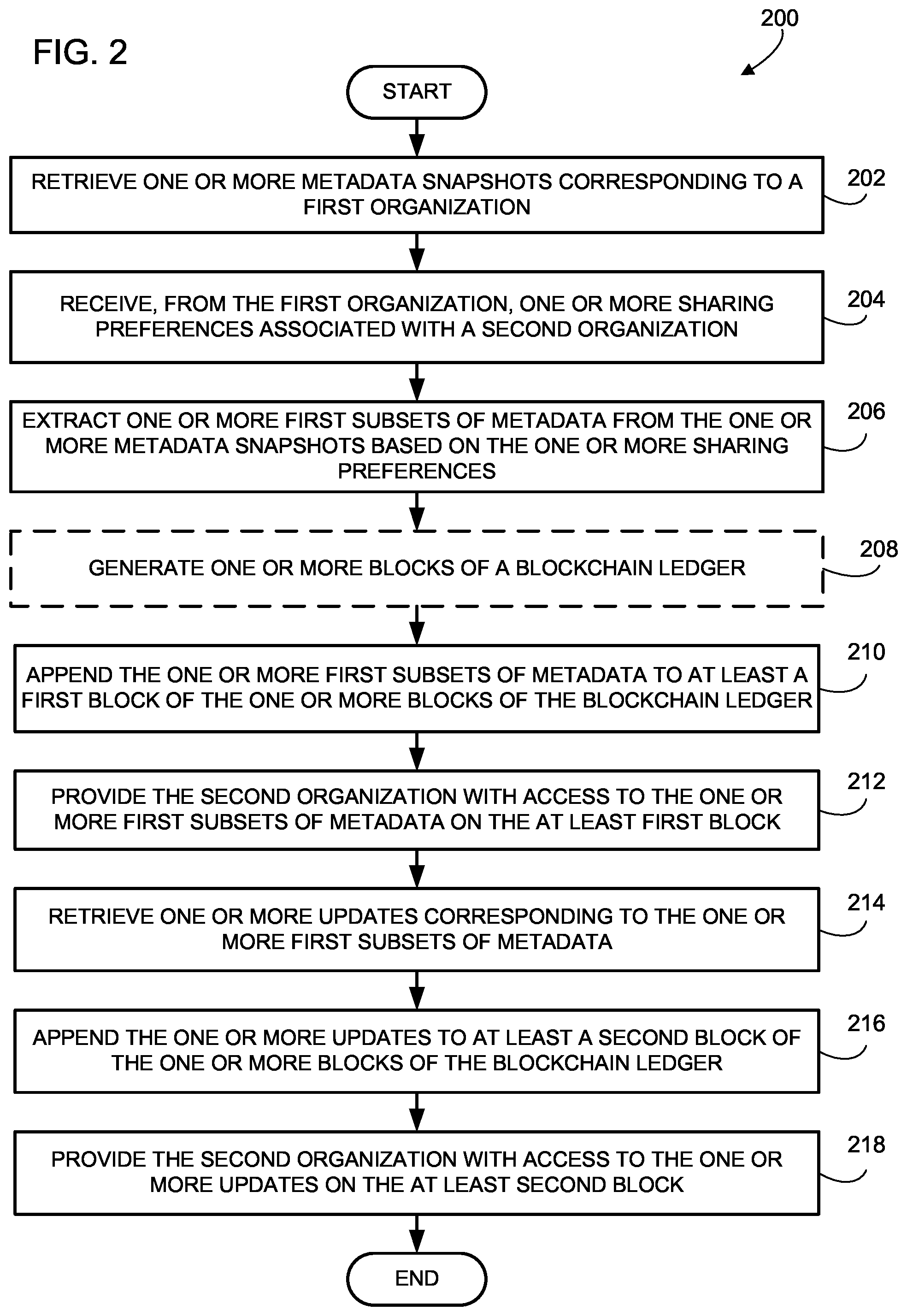 FIG. 2

200

START

RETRIEVE ONE OR MORE METADATA SNAPSHOTS CORRESPONDING TO A FIRST ORGANIZATION

202

RECEIVE, FROM THE FIRST ORGANIZATION, ONE OR MORE SHARING PREFERENCES ASSOCIATED WITH A SECOND ORGANIZATION

204

EXTRACT ONE OR MORE FIRST SUBSETS OF METADATA FROM THE ONE OR MORE METADATA SNAPSHOTS BASED ON THE ONE OR MORE SHARING PREFERENCES

206

GENERATE ONE OR MORE BLOCKS OF A BLOCKCHAIN LEDGER

208

APPEND THE ONE OR MORE FIRST SUBSETS OF METADATA TO AT LEAST A FIRST BLOCK OF THE ONE OR MORE BLOCKS OF THE BLOCKCHAIN LEDGER

210

PROVIDE THE SECOND ORGANIZATION WITH ACCESS TO THE ONE OR MORE FIRST SUBSETS OF METADATA ON THE AT LEAST FIRST BLOCK

212

RETRIEVE ONE OR MORE UPDATES CORRESPONDING TO THE ONE OR MORE FIRST SUBSETS OF METADATA

214

APPEND THE ONE OR MORE UPDATES TO AT LEAST A SECOND BLOCK OF THE ONE OR MORE BLOCKS OF THE BLOCKCHAIN LEDGER

216

PROVIDE THE SECOND ORGANIZATION WITH ACCESS TO THE ONE OR MORE UPDATES ON THE AT LEAST SECOND BLOCK

218

END